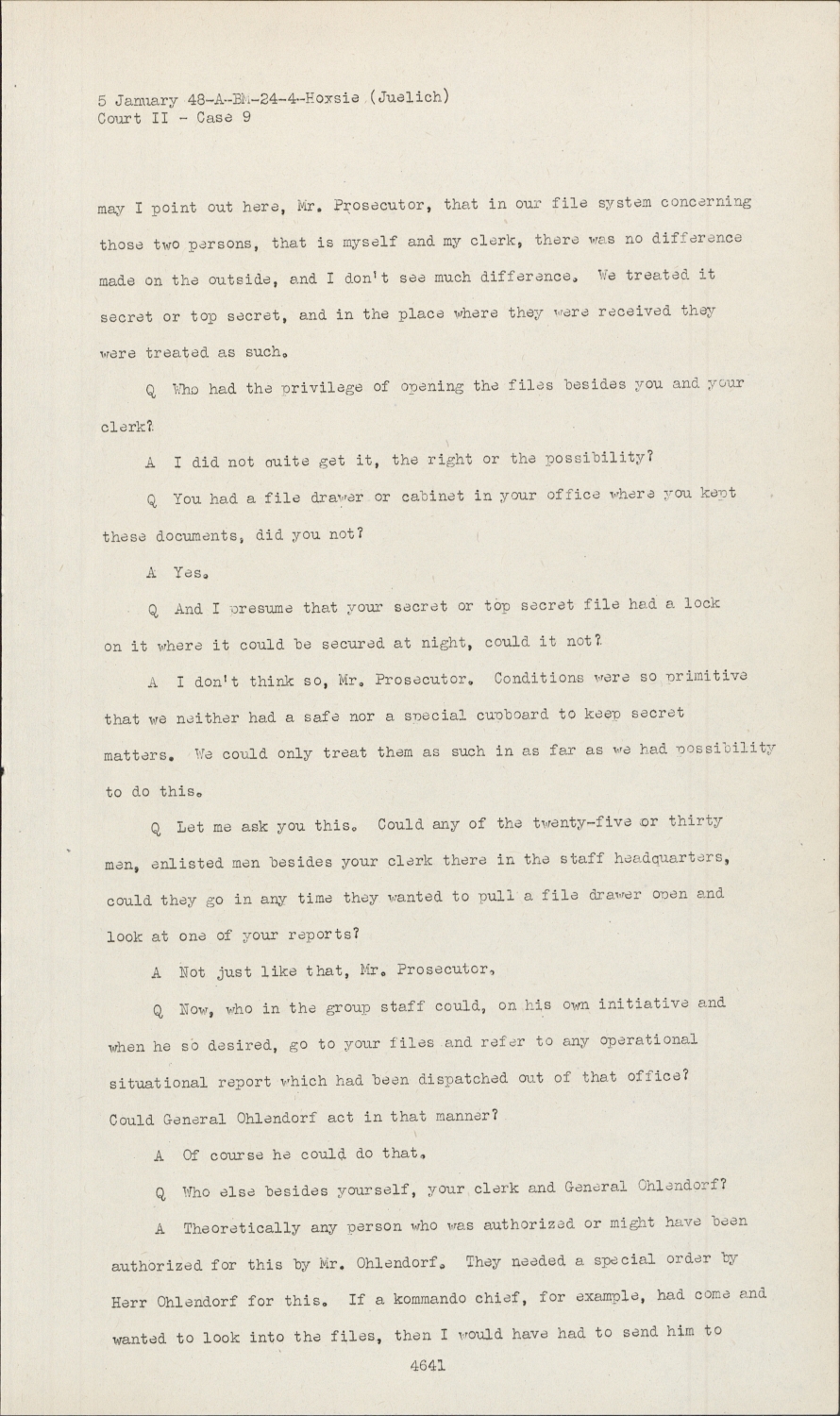 5 January 48-A-BM-24-4-Hoxsie (Juelich)
Court II - Case 9

may I point out here, Mr. Prosecutor, that in our file system concerning those two persons, that is myself and my clerk, there was no difference made on the outside, and I don't see much difference. We treated it secret or top secret, and in the place where they were received they were treated as such.

Q Who had the privilege of opening the files besides you and your clerk?

A I did not quite get it, the right or the possibility?

Q You had a file drawer or cabinet in your office where you kept these documents, did you not?

A Yes.

Q And I presume that your secret or top secret file had a lock on it where it could be secured at night, could it not?

A I don't think so, Mr. Prosecutor. Conditions were so primitive that we neither had a safe nor a special cupboard to keep secret matters. We could only treat them as such in as far as we had possibility to do this.

Q Let me ask you this. Could any of the twenty-five or thirty men, enlisted men besides your clerk there in the staff headquarters, could they go in any time they wanted to pull a file drawer open and look at one of your reports?

A Not just like that, Mr. Prosecutor,

Q Now, who in the group staff could, on his own initiative and when he so desired, go to your files and refer to any operational situational report which had been dispatched out of that office? Could General Ohlendorf act in that manner?

A Of course he could do that.

Q Who else besides yourself, your clerk and General Ohlendorf?

A Theoretically any person who was authorized or might have been authorized for this by Mr. Ohlendorf. They needed a special order by Herr Ohlendorf for this. If a kommando chief, for example, had come and wanted to look into the files, then I would have had to send him to

4641